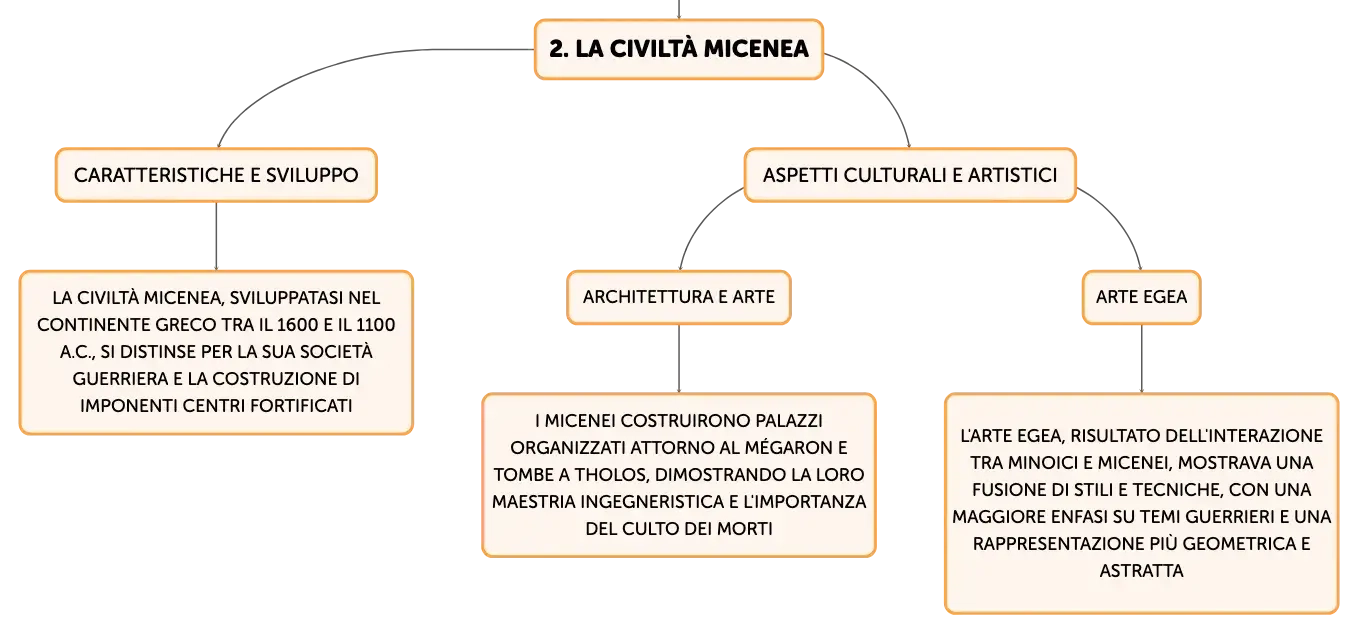 2. LA CIVILTÀ MICENEA

CARATTERISTICHE E SVILUPPO

LA CIVILTÀ MICENEA, SVILUPPATASI NEL CONTINENTE GRECO TRA IL 1600 E IL 1100 A.C., SI DISTINSE PER LA SUA SOCIETÀ GUERRIERA E LA COSTRUZIONE DI IMPONENTI CENTRI FORTIFICATI

ASPETTI CULTURALI E ARTISTICI

ARCHITETTURA E ARTE

I MICENEI COSTRUIRONO PALAZZI ORGANIZZATI ATTORNO AL MÉGARON E TOMBE A THOLOS, DIMOSTRANDO LA LORO MAESTRIA INGEGNERISTICA E L'IMPORTANZA DEL CULTO DEI MORTI

ARTE EGEA

L'ARTE EGEA, RISULTATO DELL'INTERAZIONE TRA MINOICI E MICENEI, MOSTRAVA UNA FUSIONE DI STILI E TECNICHE, CON UNA MAGGIORE ENFASI SU TEMI GUERRIERI E UNA RAPPRESENTAZIONE PIÙ GEOMETRICA E ASTRATTA